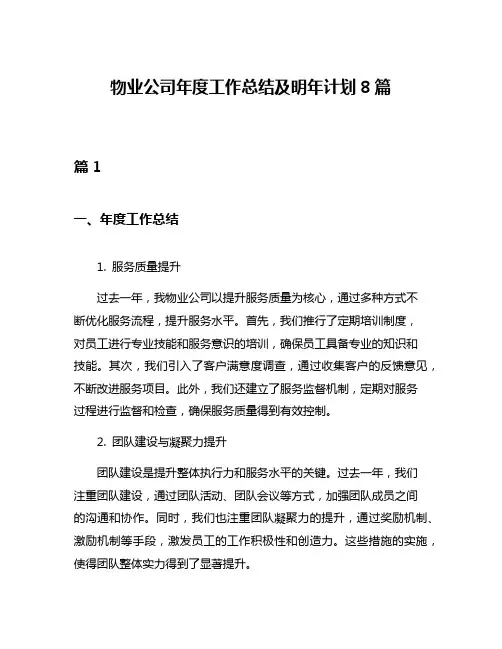 物业公司年度工作总结及明年计划 8 篇

篇 1

一、年度工作总结

1. 服务质量提升

过去一年，我物业公司以提升服务质量为核心，通过多种方式不断优化服务流程，提升服务水平。首先，我们推行了定期培训制度，对员工进行专业技能和服务意识的培训，确保员工具备专业的知识和技能。其次，我们引入了客户满意度调查，通过收集客户的反馈意见，不断改进服务项目。此外，我们还建立了服务监督机制，定期对服务过程进行监督和检查，确保服务质量得到有效控制。

2. 团队建设与凝聚力提升

团队建设是提升整体执行力和服务水平的关键。过去一年，我们注重团队建设，通过团队活动、团队会议等方式，加强团队成员之间的沟通和协作。同时，我们也注重团队凝聚力的提升，通过奖励机制、激励机制等手段，激发员工的工作积极性和创造力。这些措施的实施，使得团队整体实力得到了显著提升。